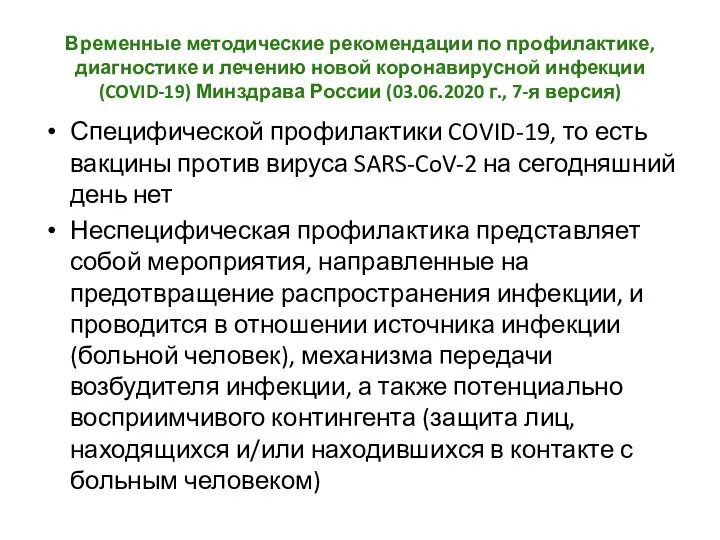 Временные методические рекомендации по профилактике, диагностике и лечению новой коронавирусной инфекции (COVID-19) Минздрава России (03.06.2020 г., 7-я версия)

• Специфической профилактики COVID-19, то есть вакцины против вируса SARS-CoV-2 на сегодняшний день нет

• Неспецифическая профилактика представляет собой мероприятия, направленные на предотвращение распространения инфекции, и проводится в отношении источника инфекции (больной человек), механизма передачи возбудителя инфекции, а также потенциально восприимчивого контингента (защита лиц, находящихся и/или находившихся в контакте с больным человеком)